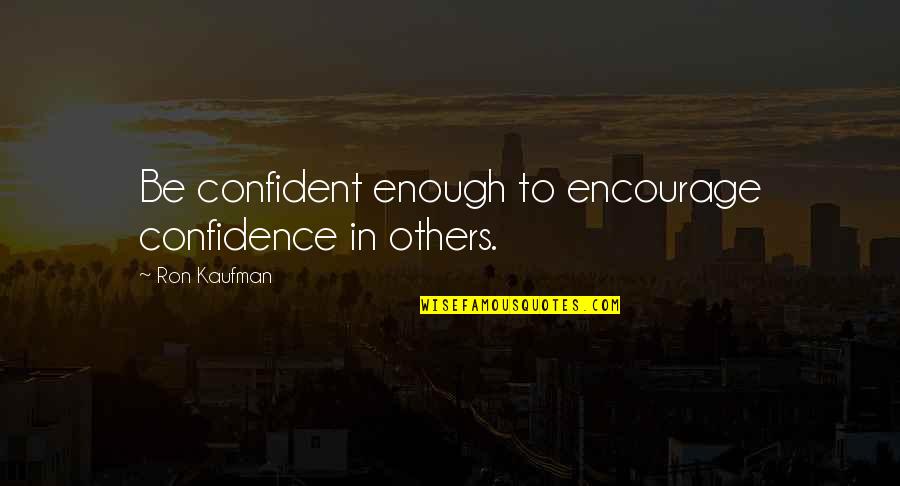 Be confident enough to encourage confidence in others.

~ Ron Kaufman

WISEFAMOUSQUOTES.COM